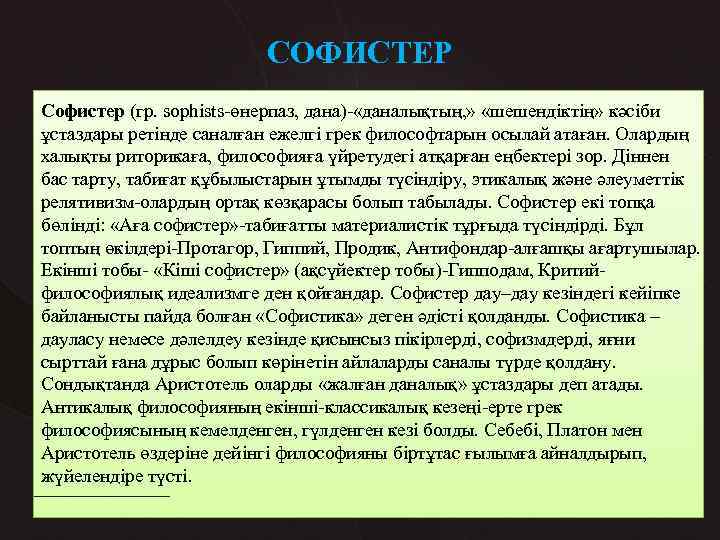 СОФИСТЕР

Софистер (гр. sophists-өнерпаз, дана)-«даналықтың,» «шешендіктің» кәсіби ұстаздары ретінде саналған ежелгі грек философтарын осылай атаған. Олардың халықты риторикаға, философияға үйретудегі атқарған еңбектері зор. Діннен бас тарту, табиғат құбылыстарын ұтымды түсіндіру, этикалық және әлеуметтік релятивизм-олардың ортақ көзқарасы болып табылады. Софистер екі топқа бөлінді: «Аға софистер»-табиғатты материалистік тұрғыда түсіндірді. Бұл топтың өкілдері-Протагор, Гиппий, Продик, Антифондар-алғашқы ағартушылар. Екінші тобы- «Кіші софистер» (ақсүйектер тобы)-Гипподам, Критий-философиялық идеализмге ден қойғандар. Софистер дау–дау кезіндегі кейіпке байланысты пайда болған «Софистика» деген әдісті қолданды. Софистика – дауласу немесе дәлелдеу кезінде қисынсыз пікірлерді, софизмдерді, яғни сырттай ғана дұрыс болып көрінетін айлаларды саналы түрде қолдану. Сондықтанда Аристотель оларды «жалған даналық» ұстаздары деп атады. Антикалық философияның екінші-классикалық кезеңі-ерте грек философиясының кемелденген, гүлденген кезі болды. Себебі, Платон мен Аристотель өздеріне дейінгі философияны біртұтас ғылымға айналдырып, жүйелендіре түсті.